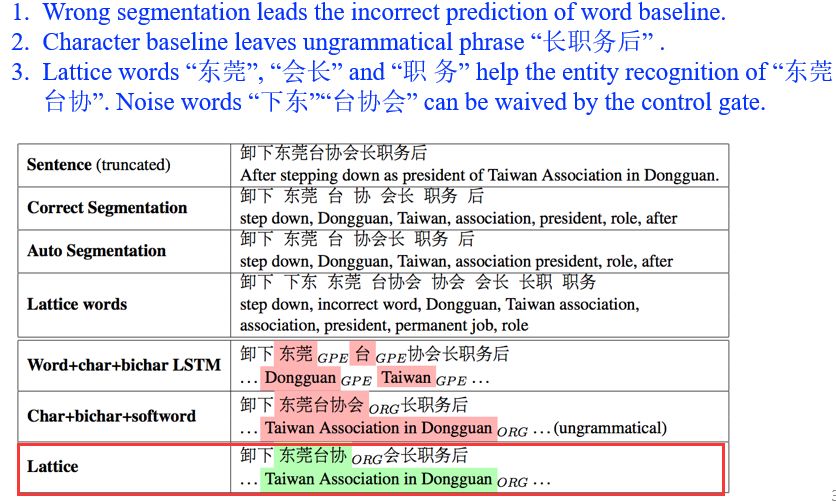 1. Wrong segmentation leads the incorrect prediction of word baseline.
2. Character baseline leaves ungrammatical phrase “长职务后” .
3. Lattice words “东莞”, “会长” and “职 务” help the entity recognition of “东莞台协”. Noise words “下东”“台协会” can be waived by the control gate.

| Sentence (truncated) | 卸下东莞台协会长职务后 After stepping down as president of Taiwan Association in Dongguan. |
|---|---|
| Correct Segmentation | 卸下 东莞 台 协 会长 职务 后 step down, Dongguan, Taiwan, association, president, role, after |
| Auto Segmentation | 卸下 东莞 台 协会长 职务 后 step down, Dongguan, Taiwan, association president, role, after |
| Lattice words | 卸下 下东 东莞 台协会 协会 会长 长职 职务 step down, incorrect word, Dongguan, Taiwan association, association, president, permanent job, role |
| Word+char+bichar LSTM | 卸下 东莞 $_{GPE}$ 台 $_{GPE}$协会长职务后 ... Dongguan $_{GPE}$ Taiwan $_{GPE}$ ... |
| Char+bichar+softword | 卸下 东莞台协会 $_{ORG}$长职务后 ... Taiwan Association in Dongguan $_{ORG}$ ... (ungrammatical) |
| Lattice | 卸下 东莞台协 $_{ORG}$会长职务后 ... Taiwan Association in Dongguan $_{ORG}$ ... |